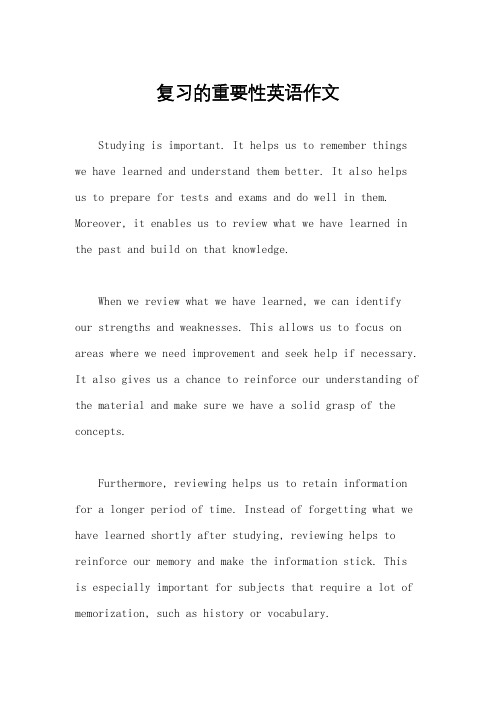 复习的重要性英语作文

Studying is important. It helps us to remember things we have learned and understand them better. It also helps us to prepare for tests and exams and do well in them. Moreover, it enables us to review what we have learned in the past and build on that knowledge.

When we review what we have learned, we can identify our strengths and weaknesses. This allows us to focus on areas where we need improvement and seek help if necessary. It also gives us a chance to reinforce our understanding of the material and make sure we have a solid grasp of the concepts.

Furthermore, reviewing helps us to retain information for a longer period of time. Instead of forgetting what we have learned shortly after studying, reviewing helps to reinforce our memory and make the information stick. This is especially important for subjects that require a lot of memorization, such as history or vocabulary.